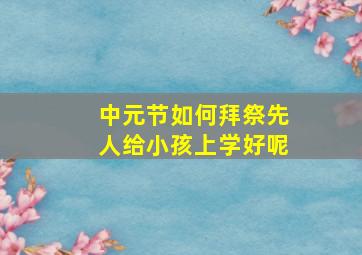 中元节如何拜祭先人给小孩上学好呢